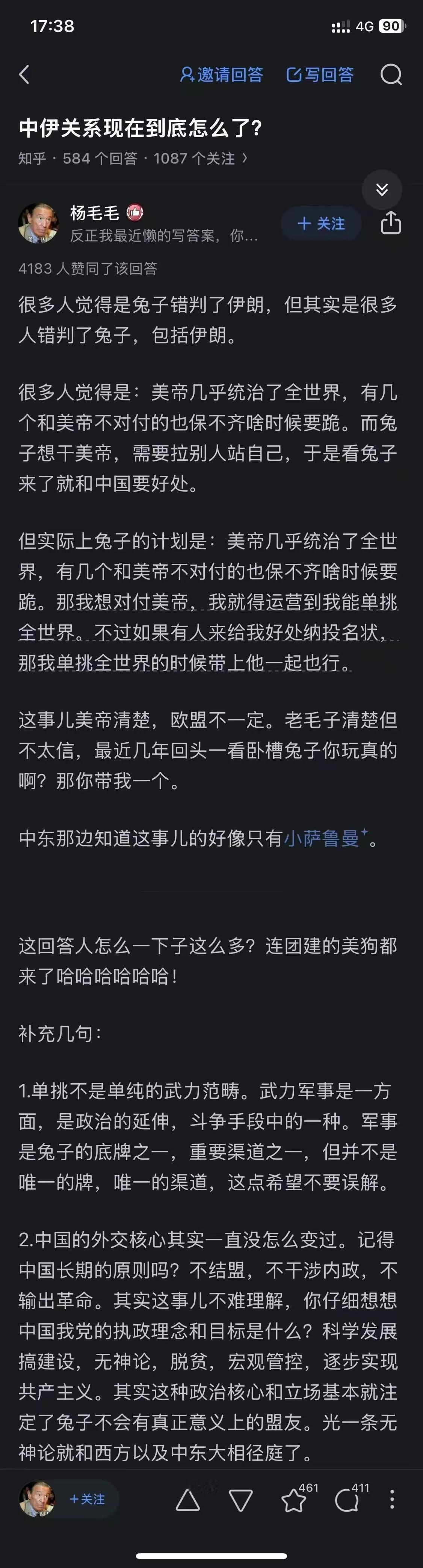 17:38
4G 90

邀请回答　写回答

中伊关系现在到底怎么了?
知乎 · 584 个回答 · 1087 个关注 ›

杨毛毛
反正我最近懒的写答案，你...
+ 关注

4183 人赞同了该回答

很多人觉得是兔子错判了伊朗，但其实是很多人错判了兔子，包括伊朗。

很多人觉得是：美帝几乎统治了全世界，有几个和美帝不对付的也保不齐啥时候要跪。而兔子想干美帝，需要拉别人站自己，于是看兔子来了就和中国要好处。

但实际上兔子的计划是：美帝几乎统治了全世界，有几个和美帝不对付的也保不齐啥时候要跪。那我想对付美帝，我就得运营到我能单挑全世界。不过如果有人来给我好处纳投名状，那我单挑全世界的时候带上他一起也行。

这事儿美帝清楚，欧盟不一定。老毛子清楚但不太信，最近几年回头一看卧槽兔子你玩真的啊？那你带我一个。

中东那边知道这事儿的好像只有小萨鲁曼⁺。

这回答人怎么一下子这么多？连团建的美狗都来了哈哈哈哈哈哈！

补充几句：

1.单挑不是单纯的武力范畴。武力军事是一方面，是政治的延伸，斗争手段中的一种。军事是兔子的底牌之一，重要渠道之一，但并不是唯一的牌，唯一的渠道，这点希望不要误解。

2.中国的外交核心其实一直没怎么变过。记得中国长期的原则吗？不结盟，不干涉内政，不输出革命。其实这事儿不难理解，你仔细想想中国我党的执政理念和目标是什么？科学发展搞建设，无神论，脱贫，宏观管控，逐步实现共产主义。其实这种政治核心和立场基本就注定了兔子不会有真正意义上的盟友。光一条无神论就和西方以及中东大相径庭了。

+关注　461　411